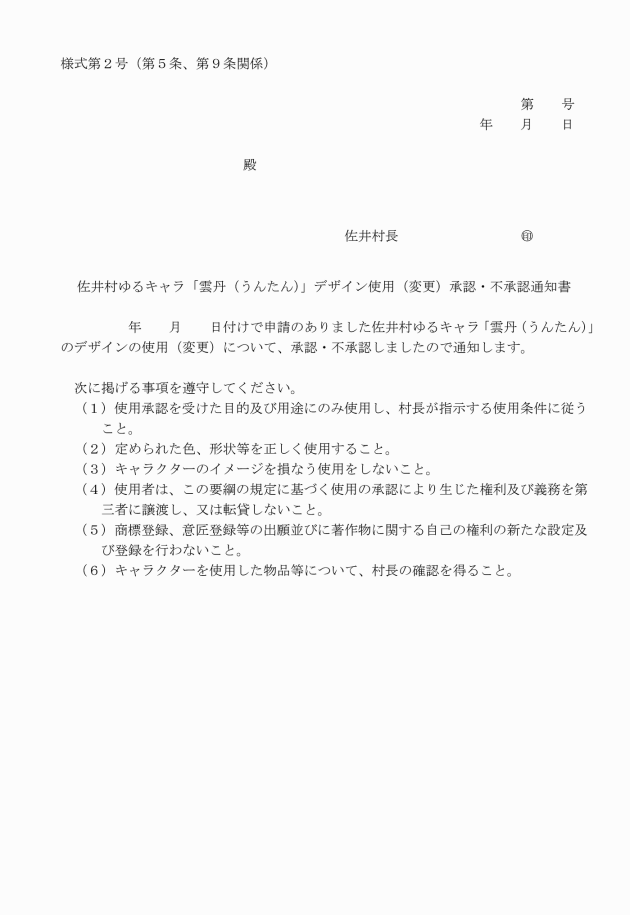 様式第２号（第５条、第９条関係）

第　　号
年　　月　　日

殿

佐井村長　　　　　　　　㊞

佐井村ゆるキャラ「雲丹（うんたん）」デザイン使用（変更）承認・不承認通知書

年　　月　　日付けで申請のありました佐井村ゆるキャラ「雲丹（うんたん）」のデザインの使用（変更）について、承認・不承認しましたので通知します。

次に掲げる事項を遵守してください。
（１）使用承認を受けた目的及び用途にのみ使用し、村長が指示する使用条件に従うこと。
（２）定められた色、形状等を正しく使用すること。
（３）キャラクターのイメージを損なう使用をしないこと。
（４）使用者は、この要綱の規定に基づく使用の承認により生じた権利及び義務を第三者に譲渡し、又は転貸しないこと。
（５）商標登録、意匠登録等の出願並びに著作物に関する自己の権利の新たな設定及び登録を行わないこと。
（６）キャラクターを使用した物品等について、村長の確認を得ること。